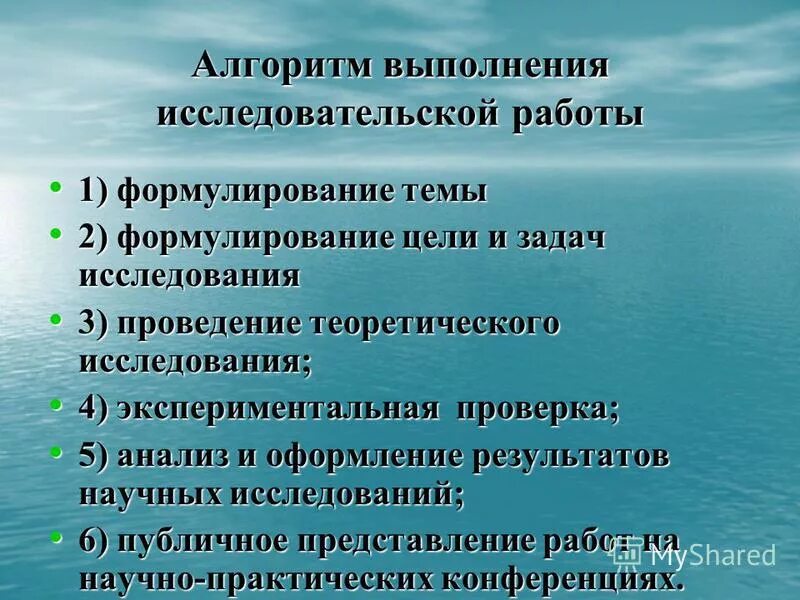 Алгоритм выполнения исследовательской работы

• 1) формулирование темы
• 2) формулирование цели и задач исследования
• 3) проведение теоретического исследования;
• 4) экспериментальная проверка;
• 5) анализ и оформление результатов научных исследований;
• 6) публичное представление работ на научно-практических конференциях.

MyShared